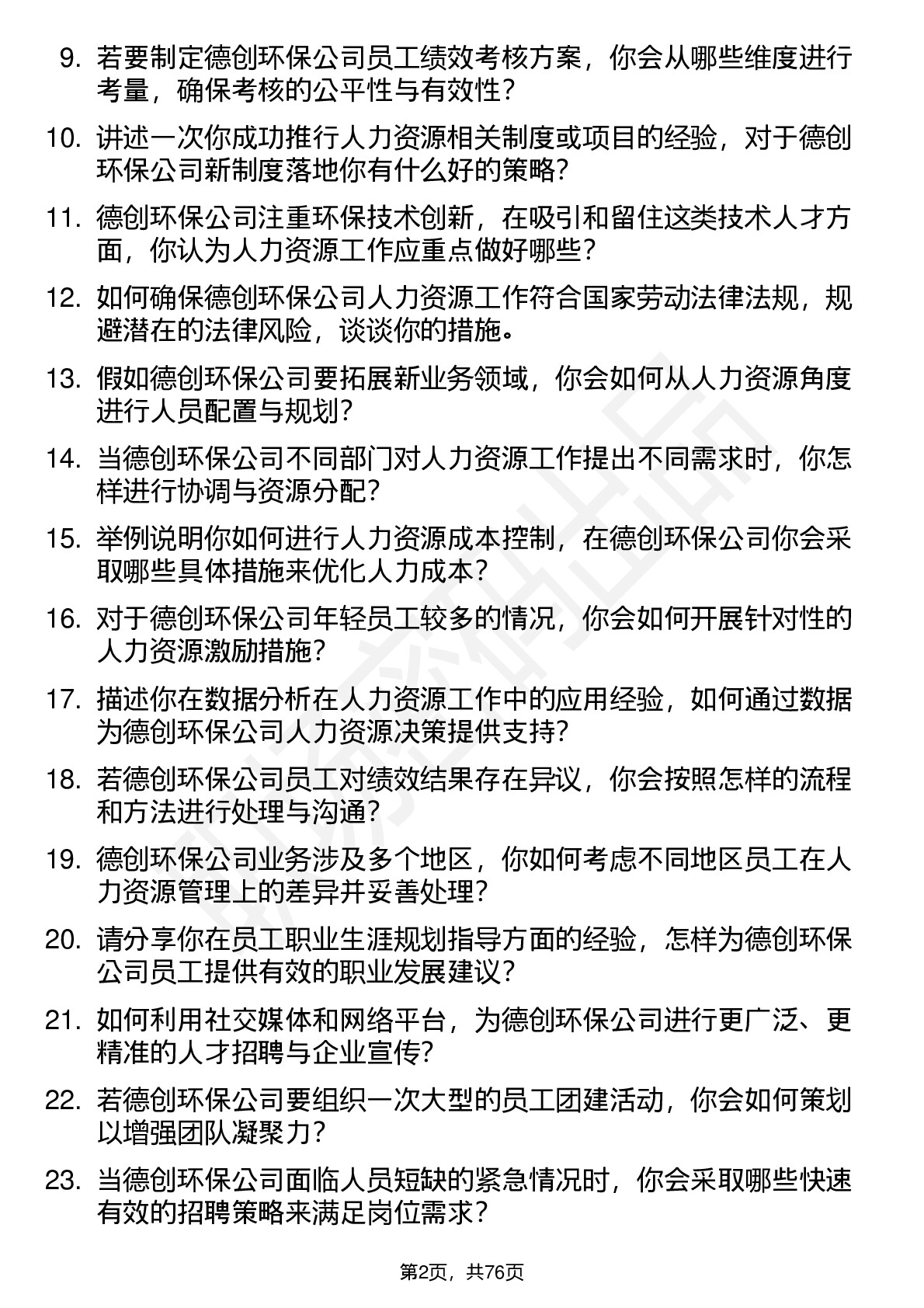 9. 若要制定德创环保公司员工绩效考核方案，你会从哪些维度进行考量，确保考核的公平性与有效性？

10. 讲述一次你成功推行人力资源相关制度或项目的经验，对于德创环保公司新制度落地你有什么好的策略？

11. 德创环保公司注重环保技术创新，在吸引和留住这类技术人才方面，你认为人力资源工作应重点做好哪些？

12. 如何确保德创环保公司人力资源工作符合国家劳动法律法规，规避潜在的法律风险，谈谈你的措施。

13. 假如德创环保公司要拓展新业务领域，你会如何从人力资源角度进行人员配置与规划？

14. 当德创环保公司不同部门对人力资源工作提出不同需求时，你怎样进行协调与资源分配？

15. 举例说明你如何进行人力资源成本控制，在德创环保公司你会采取哪些具体措施来优化人力成本？

16. 对于德创环保公司年轻员工较多的情况，你会如何开展针对性的人力资源激励措施？

17. 描述你在数据分析在人力资源工作中的应用经验，如何通过数据为德创环保公司人力资源决策提供支持？

18. 若德创环保公司员工对绩效结果存在异议，你会按照怎样的流程和方法进行处理与沟通？

19. 德创环保公司业务涉及多个地区，你如何考虑不同地区员工在人力资源管理上的差异并妥善处理？

20. 请分享你在员工职业生涯规划指导方面的经验，怎样为德创环保公司员工提供有效的职业发展建议？

21. 如何利用社交媒体和网络平台，为德创环保公司进行更广泛、更精准的人才招聘与企业宣传？

22. 若德创环保公司要组织一次大型的员工团建活动，你会如何策划以增强团队凝聚力？

23. 当德创环保公司面临人员短缺的紧急情况时，你会采取哪些快速有效的招聘策略来满足岗位需求？

第2页，共76页